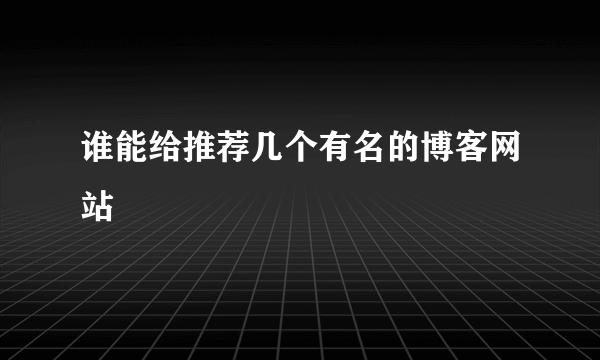 谁能给推荐几个有名的博客网站